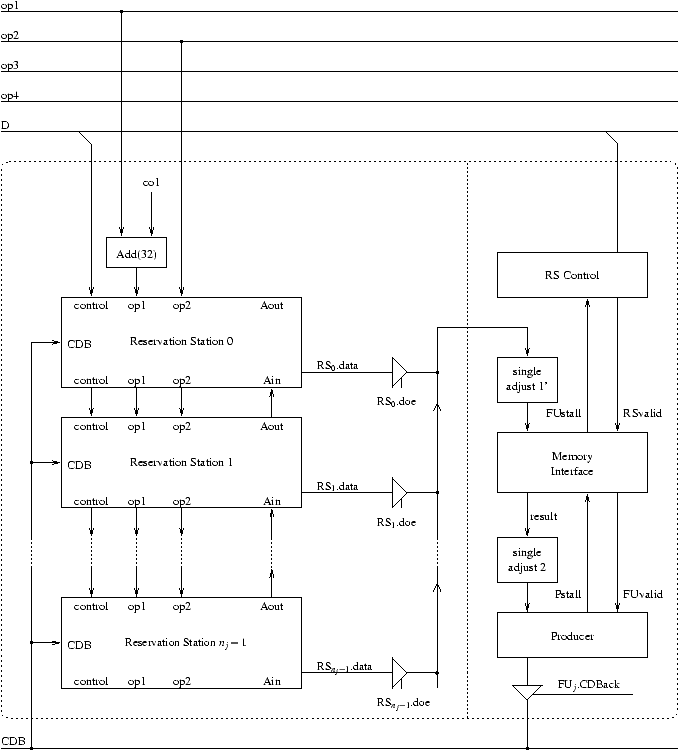 op1

op2

op3

op4

D

co1

Add(32)

control op1 op2 Aout

CDB Reservation Station 0

control op1 op2 Ain

$RS_0$.data

$RS_0$.doe

control op1 op2 Aout

CDB Reservation Station 1

control op1 op2 Ain

$RS_1$.data

$RS_1$.doe

control op1 op2 Aout

CDB Reservation Station $n_j - 1$

control op1 op2 Ain

$RS_{n_j-1}$.data

$RS_{n_j-1}$.doe

RS Control

single adjust 1'

FUstall

RSvalid

Memory Interface

result

single adjust 2

Pstall

FUvalid

Producer

$FU_j$.CDBack

CDB